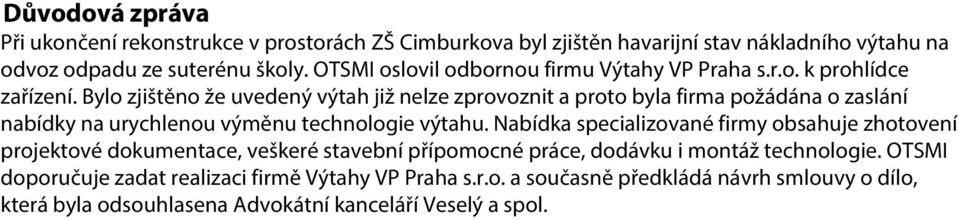 Důvodová zpráva

Při ukončení rekonstrukce v prostorách ZŠ Cimburkova byl zjištěn havarijní stav nákladního výtahu na odvoz odpadu ze suterénu školy. OTSMI oslovil odbornou firmu Výtahy VP Praha s.r.o. k prohlídce zařízení. Bylo zjištěno že uvedený výtah již nelze zprovoznit a proto byla firma požádána o zaslání nabídky na urychlenou výměnu technologie výtahu. Nabídka specializované firmy obsahuje zhotovení projektové dokumentace, veškeré stavební přípomocné práce, dodávku i montáž technologie. OTSMI doporučuje zadat realizaci firmě Výtahy VP Praha s.r.o. a současně předkládá návrh smlouvy o dílo, která byla odsouhlasena Advokátní kanceláří Veselý a spol.